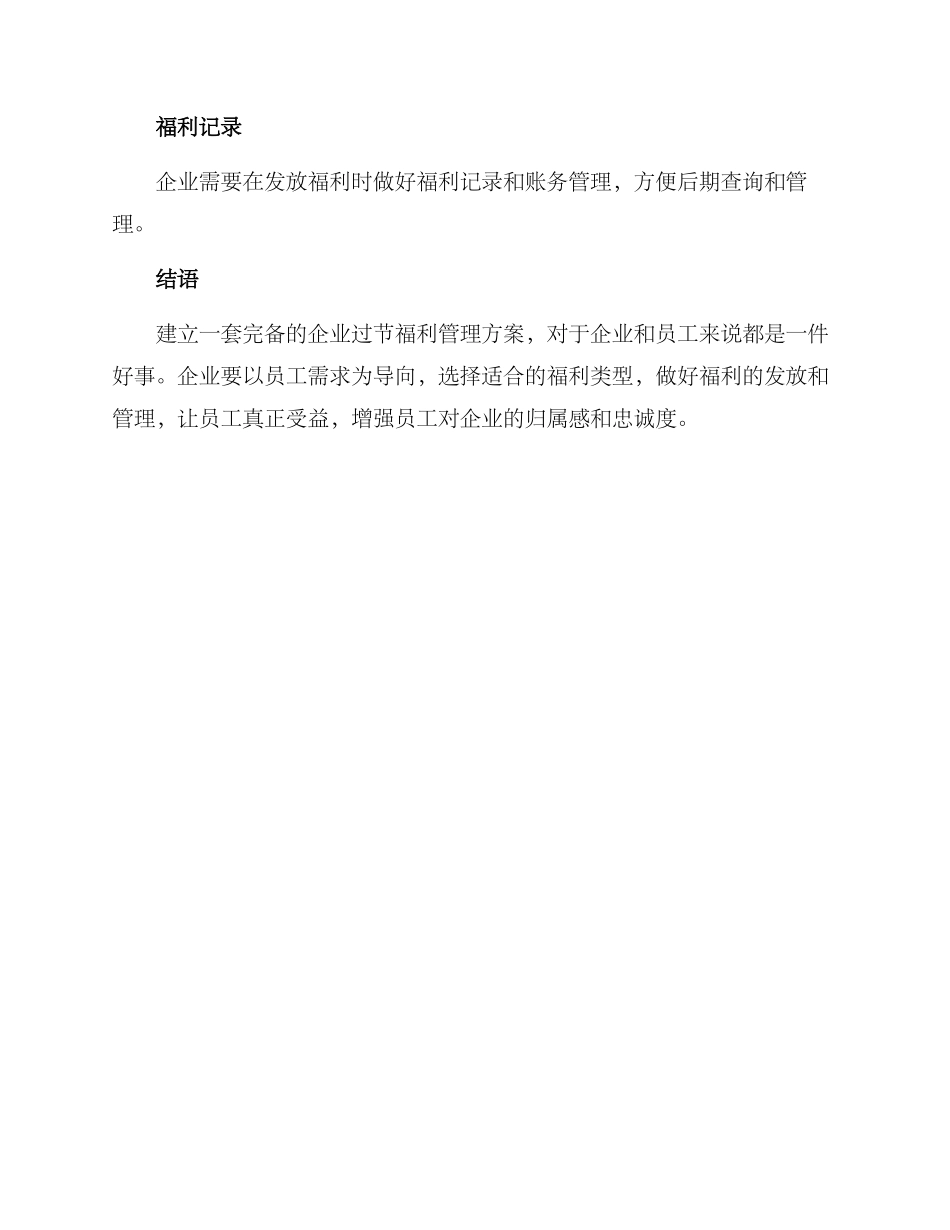 福利记录

企业需要在发放福利时做好福利记录和账务管理，方便后期查询和管理。

结语

建立一套完备的企业过节福利管理方案，对于企业和员工来说都是一件好事。企业要以员工需求为导向，选择适合的福利类型，做好福利的发放和管理，让员工真正受益，增强员工对企业的归属感和忠诚度。